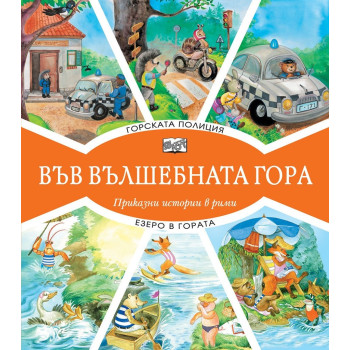 ГОРСКАТА ПОЛИЦИЯ

ВЪВ ВЪЛШЕБНАТА ГОРА

Приказни истории в рими

ЕЗЕРО В ГОРАТА